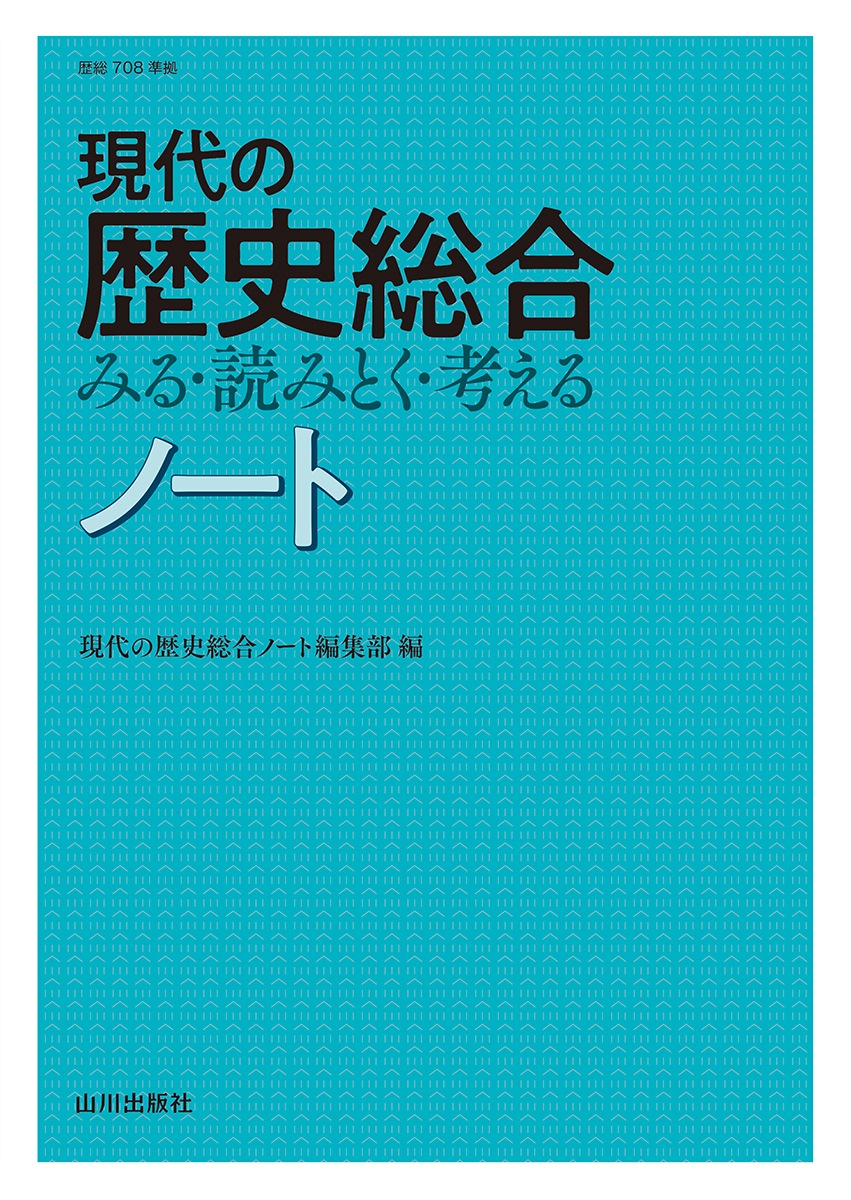 歴総 708 準拠

現代の
歴史総合
みる・読みとく・考える
ノート

現代の歴史総合ノート編集部 編

山川出版社